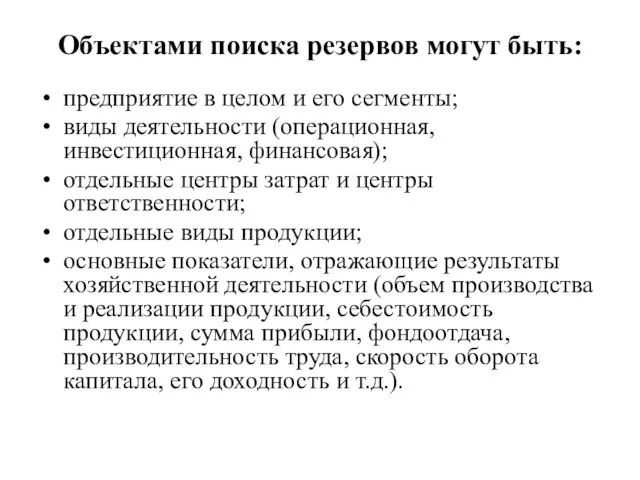 Объектами поиска резервов могут быть:

• предприятие в целом и его сегменты;
• виды деятельности (операционная, инвестиционная, финансовая);
• отдельные центры затрат и центры ответственности;
• отдельные виды продукции;
• основные показатели, отражающие результаты хозяйственной деятельности (объем производства и реализации продукции, себестоимость продукции, сумма прибыли, фондоотдача, производительность труда, скорость оборота капитала, его доходность и т.д.).